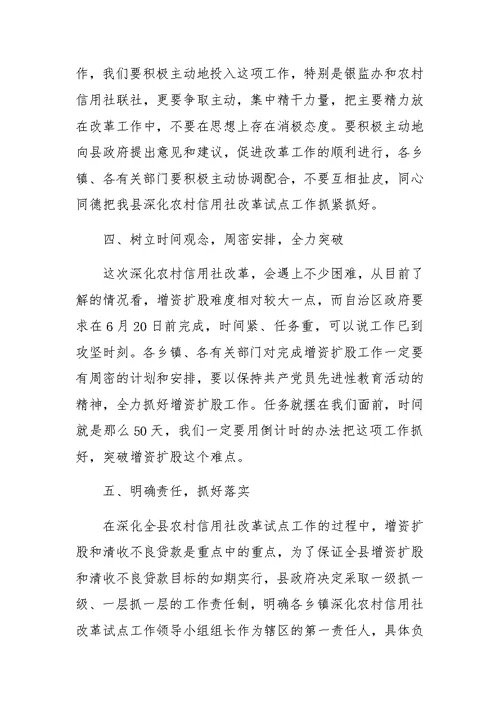 作，我们要积极主动地投入这项工作，特别是银监办和农村信用社联社，更要争取主动，集中精干力量，把主要精力放在改革工作中，不要在思想上存在消极态度。要积极主动地向县政府提出意见和建议，促进改革工作的顺利进行，各乡镇、各有关部门要积极主动协调配合，不要互相扯皮，同心同德把我县深化农村信用社改革试点工作抓紧抓好。

四、树立时间观念，周密安排，全力突破

这次深化农村信用社改革，会遇上不少困难，从目前了解的情况看，增资扩股难度相对较大一点，而自治区政府要求在6月20日前完成，时间紧、任务重，可以说工作已到攻坚时刻。各乡镇、各有关部门对完成增资扩股工作一定要有周密的计划和安排，要以保持共产党员先进性教育活动的精神，全力抓好增资扩股工作。任务就摆在我们面前，时间就是那么50天，我们一定要用倒计时的办法把这项工作抓好，突破增资扩股这个难点。

五、明确责任，抓好落实

在深化全县农村信用社改革试点工作的过程中，增资扩股和清收不良贷款是重点中的重点，为了保证全县增资扩股和清收不良贷款目标的如期实行，县政府决定采取一级抓一级、一层抓一层的工作责任制，明确各乡镇深化农村信用社改革试点工作领导小组组长作为辖区的第一责任人，具体负